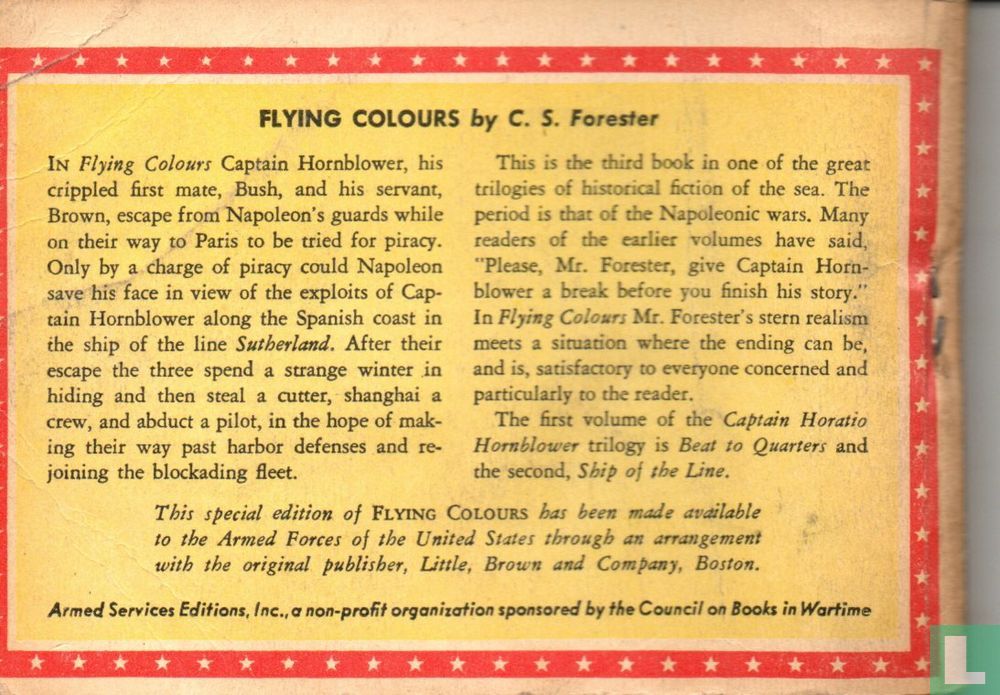 FLYING COLOURS by C. S. Forester

IN Flying Colours Captain Hornblower, his crippled first mate, Bush, and his servant, Brown, escape from Napoleon's guards while on their way to Paris to be tried for piracy. Only by a charge of piracy could Napoleon save his face in view of the exploits of Captain Hornblower along the Spanish coast in the ship of the line Sutherland. After their escape the three spend a strange winter in hiding and then steal a cutter, shanghai a crew, and abduct a pilot, in the hope of making their way past harbor defenses and rejoining the blockading fleet.

This is the third book in one of the great trilogies of historical fiction of the sea. The period is that of the Napoleonic wars. Many readers of the earlier volumes have said, "Please, Mr. Forester, give Captain Hornblower a break before you finish his story." In Flying Colours Mr. Forester's stern realism meets a situation where the ending can be, and is, satisfactory to everyone concerned and particularly to the reader.

The first volume of the Captain Horatio Hornblower trilogy is Beat to Quarters and the second, Ship of the Line.

This special edition of FLYING COLOURS has been made available to the Armed Forces of the United States through an arrangement with the original publisher, Little, Brown and Company, Boston.

Armed Services Editions, Inc., a non-profit organization sponsored by the Council on Books in Wartime